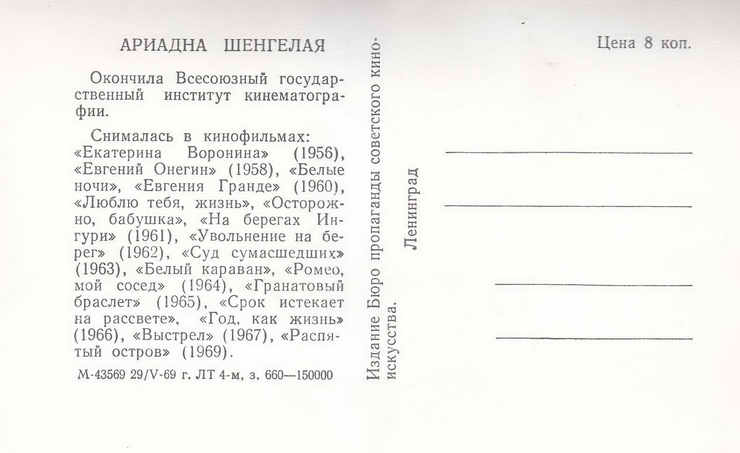 АРИАДНА ШЕНГЕЛАЯ

Окончила Всесоюзный государственный институт кинематографии.

Снималась в кинофильмах: «Екатерина Воронина» (1956), «Евгений Онегин» (1958), «Белые ночи», «Евгения Гранде» (1960), «Люблю тебя, жизнь», «Осторожно, бабушка», «На берегах Ингури» (1961), «Увольнение на берег» (1962), «Суд сумасшедших» (1963), «Белый караван», «Ромео, мой сосед» (1964), «Гранатовый браслет» (1965), «Срок истекает на рассвете», «Год, как жизнь» (1966), «Выстрел» (1967), «Распятый остров» (1969).

М-43569 29/V-69 г. ЛТ 4-м, з. 660—150000

Издание Бюро пропаганды советского киноискусства.

Ленинград

Цена 8 коп.